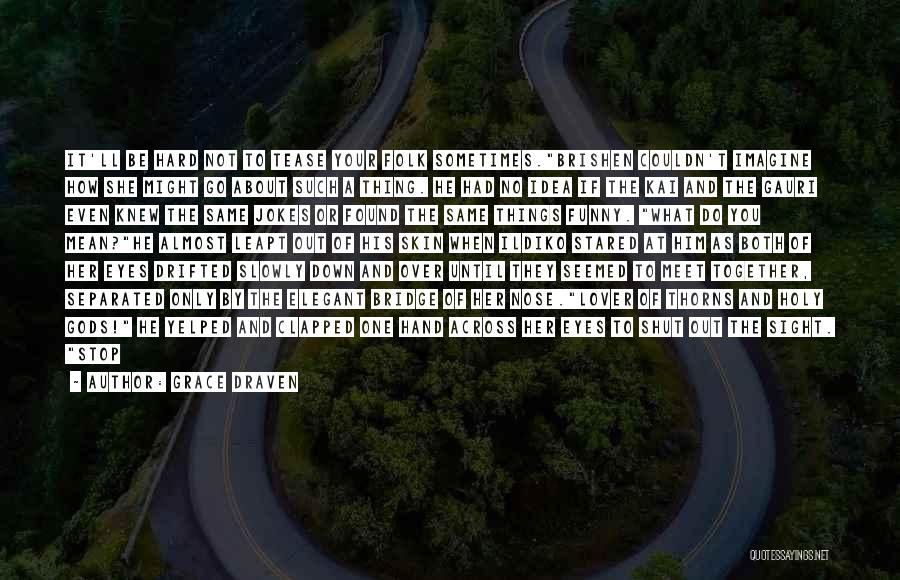 IT'LL BE HARD NOT TO TEASE YOUR FOLK SOMETIMES."BRISHEN COULDN'T IMAGINE HOW SHE MIGHT GO ABOUT SUCH A THING. HE HAD NO IDEA IF THE KAI AND THE GAURI EVEN KNEW THE SAME JOKES OR FOUND THE SAME THINGS FUNNY. "WHAT DO YOU MEAN?"HE ALMOST LEAPT OUT OF HIS SKIN WHEN ILDIKO STARED AT HIM AS BOTH OF HER EYES DRIFTED SLOWLY DOWN AND OVER UNTIL THEY SEEMED TO MEET TOGETHER, SEPARATED ONLY BY THE ELEGANT BRIDGE OF HER NOSE."LOVER OF THORNS AND HOLY GODS!" HE YELPED AND CLAPPED ONE HAND ACROSS HER EYES TO SHUT OUT THE SIGHT. "STOP

~ AUTHOR: GRACE DRAVEN

QUOTESSAYINGS.NET